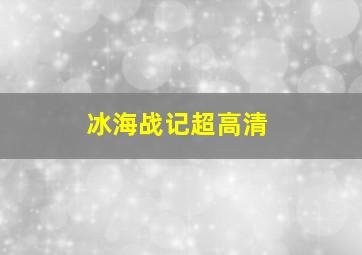 冰海战记超高清